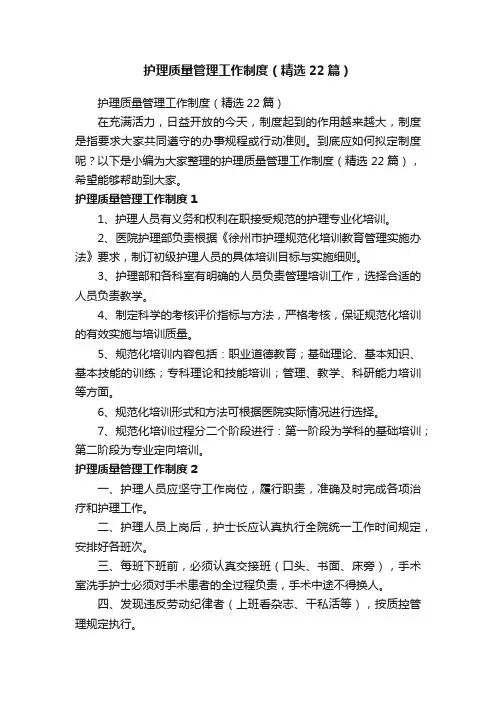 护理质量管理工作制度（精选22篇）

护理质量管理工作制度（精选22篇）

在充满活力，日益开放的今天，制度起到的作用越来越大，制度是指要求大家共同遵守的办事规程或行动准则。到底应如何拟定制度呢？以下是小编为大家整理的护理质量管理工作制度（精选22篇），希望能够帮助到大家。

护理质量管理工作制度1

1、护理人员有义务和权利在职接受规范的护理专业化培训。

2、医院护理部负责根据《徐州市护理规范化培训教育管理实施办法》要求，制订初级护理人员的具体培训目标与实施细则。

3、护理部和各科室有明确的人员负责管理培训工作，选择合适的人员负责教学。

4、制定科学的考核评价指标与方法，严格考核，保证规范化培训的有效实施与培训质量。

5、规范化培训内容包括：职业道德教育；基础理论、基本知识、基本技能的训练；专科理论和技能培训；管理、教学、科研能力培训等方面。

6、规范化培训形式和方法可根据医院实际情况进行选择。

7、规范化培训过程分二个阶段进行：第一阶段为学科的基础培训；第二阶段为专业定向培训。

护理质量管理工作制度2

一、护理人员应坚守工作岗位，履行职责，准确及时完成各项治疗和护理工作。

二、护理人员上岗后，护士长应认真执行全院统一工作时间规定，安排好各班次。

三、每班下班前，必须认真交接班（口头、书面、床旁），手术室洗手护士必须对手术患者的全过程负责，手术中途不得换人。

四、发现违反劳动纪律者（上班看杂志、干私活等），按质控管理规定执行。